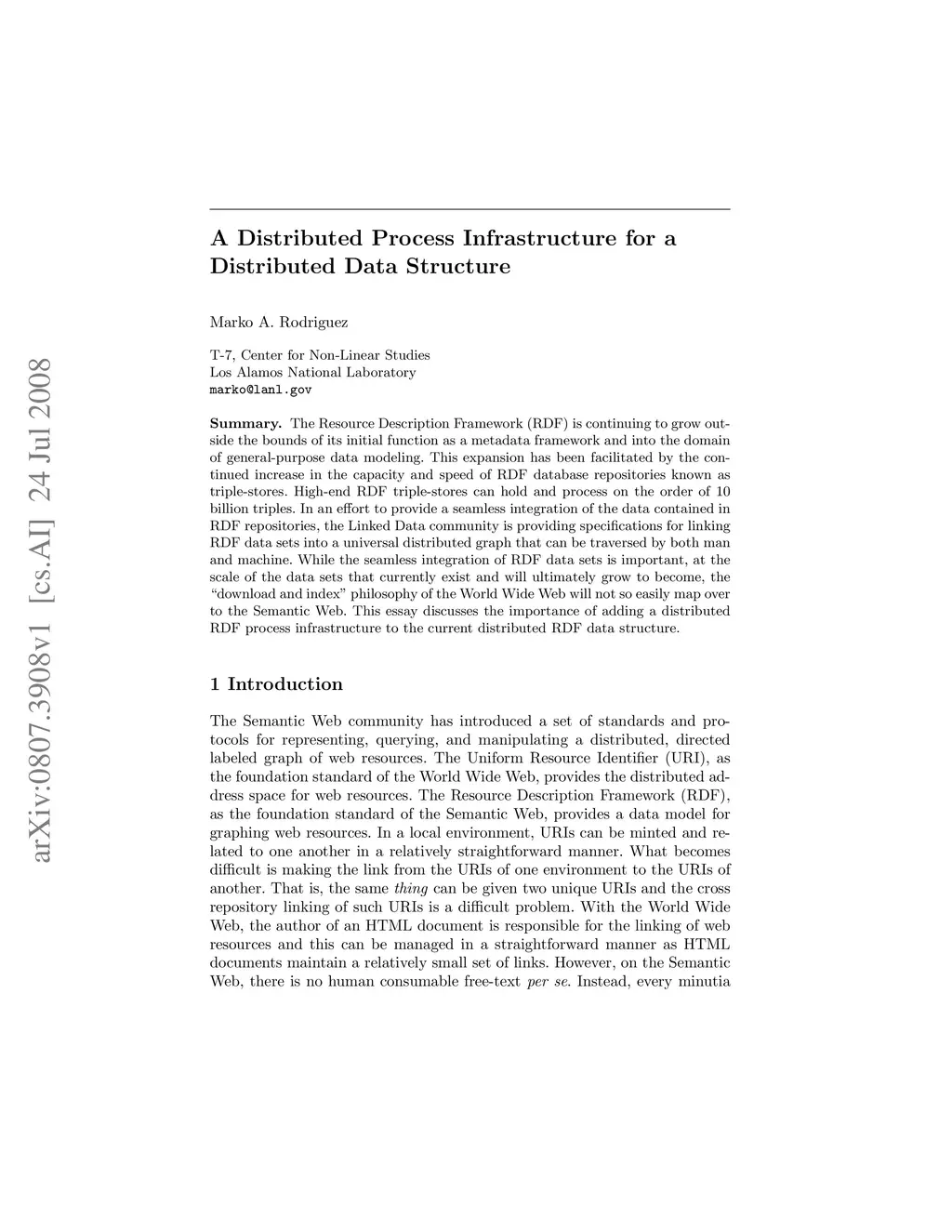 arXiv:0807.3908v1 [cs.AI] 24 Jul 2008

A Distributed Process Infrastructure for a Distributed Data Structure

Marko A. Rodriguez

T-7, Center for Non-Linear Studies
Los Alamos National Laboratory
marko@lanl.gov

Summary. The Resource Description Framework (RDF) is continuing to grow outside the bounds of its initial function as a metadata framework and into the domain of general-purpose data modeling. This expansion has been facilitated by the continued increase in the capacity and speed of RDF database repositories known as triple-stores. High-end RDF triple-stores can hold and process on the order of 10 billion triples. In an effort to provide a seamless integration of the data contained in RDF repositories, the Linked Data community is providing specifications for linking RDF data sets into a universal distributed graph that can be traversed by both man and machine. While the seamless integration of RDF data sets is important, at the scale of the data sets that currently exist and will ultimately grow to become, the "download and index" philosophy of the World Wide Web will not so easily map over to the Semantic Web. This essay discusses the importance of adding a distributed RDF process infrastructure to the current distributed RDF data structure.

1 Introduction

The Semantic Web community has introduced a set of standards and protocols for representing, querying, and manipulating a distributed, directed labeled graph of web resources. The Uniform Resource Identifier (URI), as the foundation standard of the World Wide Web, provides the distributed address space for web resources. The Resource Description Framework (RDF), as the foundation standard of the Semantic Web, provides a data model for graphing web resources. In a local environment, URIs can be minted and related to one another in a relatively straightforward manner. What becomes difficult is making the link from the URIs of one environment to the URIs of another. That is, the same thing can be given two unique URIs and the cross repository linking of such URIs is a difficult problem. With the World Wide Web, the author of an HTML document is responsible for the linking of web resources and this can be managed in a straightforward manner as HTML documents maintain a relatively small set of links. However, on the Semantic Web, there is no human consumable free-text per se. Instead, every minutia